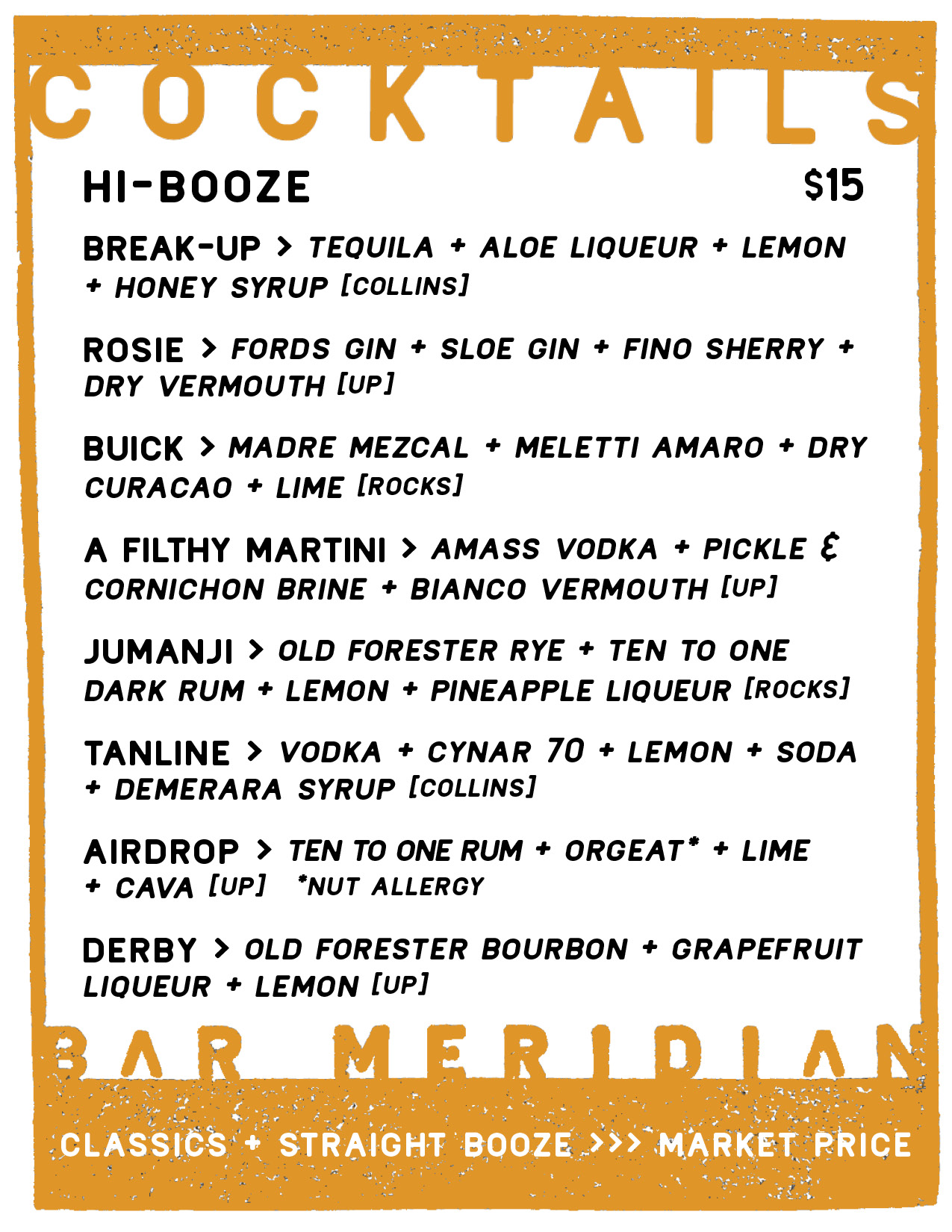 COCKTAILS

HI-BOOZE $15

BREAK-UP > TEQUILA + ALOE LIQUEUR + LEMON + HONEY SYRUP [COLLINS]

ROSIE > FORDS GIN + SLOE GIN + FINO SHERRY + DRY VERMOUTH [UP]

BUICK > MADRE MEZCAL + MELETTI AMARO + DRY CURACAO + LIME [ROCKS]

A FILTHY MARTINI > AMASS VODKA + PICKLE & CORNICHON BRINE + BIANCO VERMOUTH [UP]

JUMANJI > OLD FORESTER RYE + TEN TO ONE DARK RUM + LEMON + PINEAPPLE LIQUEUR [ROCKS]

TANLINE > VODKA + CYNAR 70 + LEMON + SODA + DEMERARA SYRUP [COLLINS]

AIRDROP > TEN TO ONE RUM + ORGEAT* + LIME + CAVA [UP] *NUT ALLERGY

DERBY > OLD FORESTER BOURBON + GRAPEFRUIT LIQUEUR + LEMON [UP]

BAR MERIDIAN

CLASSICS + STRAIGHT BOOZE >>> MARKET PRICE